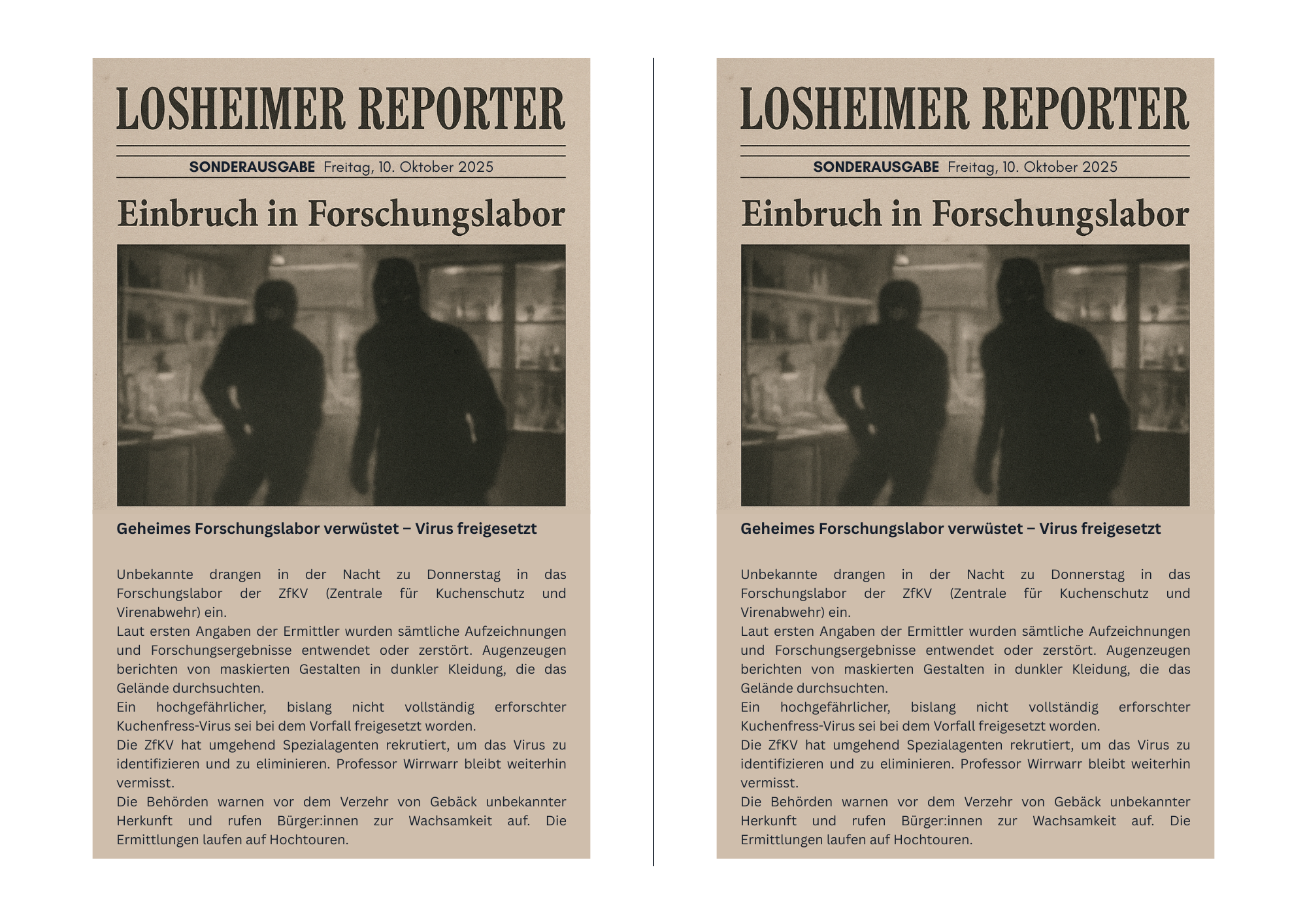 LOSHEIMER REPORTER

SONDERAUSGABE Freitag, 10. Oktober 2025

Einbruch in Forschungslabor

Geheimes Forschungslabor verwüstet – Virus freigesetzt

Unbekannte drangen in der Nacht zu Donnerstag in das Forschungslabor der ZfKV (Zentrale für Kuchenschutz und Virenabwehr) ein.

Laut ersten Angaben der Ermittler wurden sämtliche Aufzeichnungen und Forschungsergebnisse entwendet oder zerstört. Augenzeugen berichten von maskierten Gestalten in dunkler Kleidung, die das Gelände durchsuchten.

Ein hochgefährlicher, bislang nicht vollständig erforschter Kuchenfress-Virus sei bei dem Vorfall freigesetzt worden.

Die ZfKV hat umgehend Spezialagenten rekrutiert, um das Virus zu identifizieren und zu eliminieren. Professor Wirrwarr bleibt weiterhin vermisst.

Die Behörden warnen vor dem Verzehr von Gebäck unbekannter Herkunft und rufen Bürger:innen zur Wachsamkeit auf. Die Ermittlungen laufen auf Hochtouren.

LOSHEIMER REPORTER

SONDERAUSGABE Freitag, 10. Oktober 2025

Einbruch in Forschungslabor

Geheimes Forschungslabor verwüstet – Virus freigesetzt

Unbekannte drangen in der Nacht zu Donnerstag in das Forschungslabor der ZfKV (Zentrale für Kuchenschutz und Virenabwehr) ein.

Laut ersten Angaben der Ermittler wurden sämtliche Aufzeichnungen und Forschungsergebnisse entwendet oder zerstört. Augenzeugen berichten von maskierten Gestalten in dunkler Kleidung, die das Gelände durchsuchten.

Ein hochgefährlicher, bislang nicht vollständig erforschter Kuchenfress-Virus sei bei dem Vorfall freigesetzt worden.

Die ZfKV hat umgehend Spezialagenten rekrutiert, um das Virus zu identifizieren und zu eliminieren. Professor Wirrwarr bleibt weiterhin vermisst.

Die Behörden warnen vor dem Verzehr von Gebäck unbekannter Herkunft und rufen Bürger:innen zur Wachsamkeit auf. Die Ermittlungen laufen auf Hochtouren.